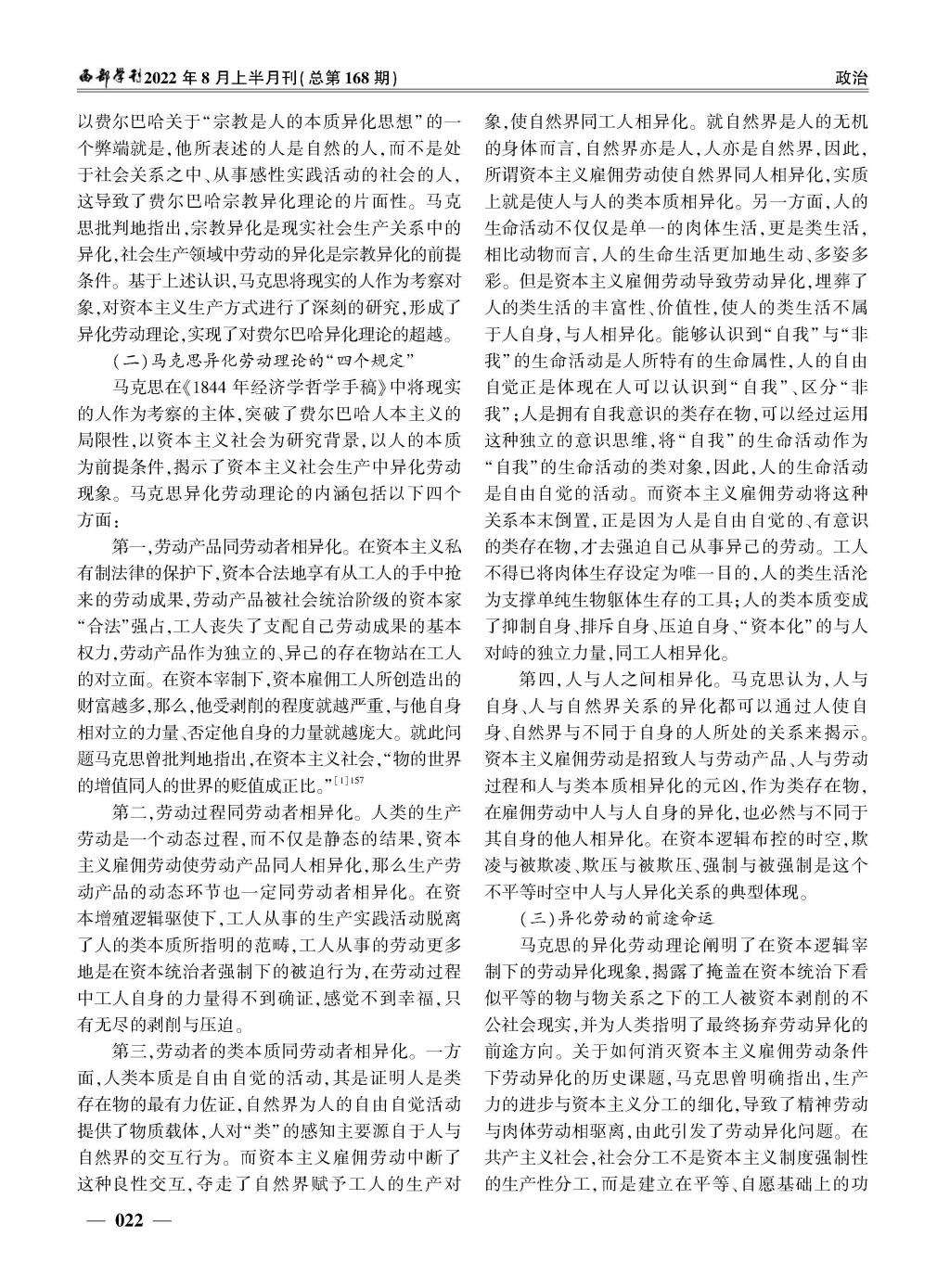 西部学刊2022年8月上半月刊(总第168期)

政治

以费尔巴哈关于“宗教是人的本质异化思想”的一个弊端就是,他所表述的人是自然的人,而不是处于社会关系之中、从事感性实践活动的社会的人,这导致了费尔巴哈宗教异化理论的片面性。马克思批判地指出,宗教异化是现实社会生产关系中的异化,社会生产领域中劳动的异化是宗教异化的前提条件。基于上述认识,马克思将现实的人作为考察对象,对资本主义生产方式进行了深刻的研究,形成了异化劳动理论,实现了对费尔巴哈异化理论的超越。

(二)马克思异化劳动理论的“四个规定”

马克思在《1844年经济学哲学手稿》中将现实的人作为考察的主体,突破了费尔巴哈人本主义的局限性,以资本主义社会为研究背景,以人的本质为前提条件,揭示了资本主义社会生产中异化劳动现象。马克思异化劳动理论的内涵包括以下四个方面:

第一,劳动产品同劳动者相异化。在资本主义私有制法律的保护下,资本合法地享有从工人的手中抢来的劳动成果,劳动产品被社会统治阶级的资本家“合法”强占,工人丧失了支配自己劳动成果的基本权力,劳动产品作为独立的、异己的存在物站在工人的对立面。在资本宰制下,资本雇佣工人所创造出的财富越多,那么,他受剥削的程度就越严重,与他自身相对立的力量、否定他自身的力量就越庞大。就此问题马克思曾批判地指出,在资本主义社会,“物的世界的增值同人的世界的贬值成正比。”$^{[1]157}$

第二,劳动过程同劳动者相异化。人类的生产劳动是一个动态过程,而不仅是静态的结果,资本主义雇佣劳动使劳动产品同人相异化,那么生产劳动产品的动态环节也一定同劳动者相异化。在资本增殖逻辑驱使下,工人从事的生产实践活动脱离了人的类本质所指明的范畴,工人从事的劳动更多地是在资本统治者强制下的被迫行为,在劳动过程中工人自身的力量得不到确证,感觉不到幸福,只有无尽的剥削与压迫。

第三,劳动者的类本质同劳动者相异化。一方面,人类本质是自由自觉的活动,其是证明人是类存在物的最有力佐证,自然界为人的自由自觉活动提供了物质载体,人对“类”的感知主要源自于人与自然界的交互行为。而资本主义雇佣劳动中断了这种良性交互,夺走了自然界赋予工人的生产对象,使自然界同工人相异化。就自然界是人的无机的身体而言,自然界亦是人,人亦是自然界,因此,所谓资本主义雇佣劳动使自然界同人相异化,实质上就是使人与人的类本质相异化。另一方面,人的生命活动不仅仅是单一的肉体生活,更是类生活,相比动物而言,人的生命生活更加地生动、多姿多彩。但是资本主义雇佣劳动导致劳动异化,埋葬了人的类生活的丰富性、价值性,使人的类生活不属于人自身,与人相异化。能够认识到“自我”与“非我”的生命活动是人所特有的生命属性,人的自由自觉正是体现在人可以认识到“自我”、区分“非我”;人是拥有自我意识的类存在物,可以经过运用这种独立的意识思维,将“自我”的生命活动作为“自我”的生命活动的类对象,因此,人的生命活动是自由自觉的活动。而资本主义雇佣劳动将这种关系本末倒置,正是因为人是自由自觉的、有意识的类存在物,才去强迫自己从事异己的劳动。工人不得已将肉体生存设定为唯一目的,人的类生活沦为支撑单纯生物躯体生存的工具;人的类本质变成了抑制自身、排斥自身、压迫自身、“资本化”的与人对峙的独立力量,同工人相异化。

第四,人与人之间相异化。马克思认为,人与自身、人与自然界关系的异化都可以通过人使自身、自然界与不同于自身的人所处的关系来揭示。资本主义雇佣劳动是招致人与劳动产品、人与劳动过程和人与类本质相异化的元凶,作为类存在物,在雇佣劳动中人与人自身的异化,也必然与不同于其自身的他人相异化。在资本逻辑布控的时空,欺凌与被欺凌、欺压与被欺压、强制与被强制是这个不平等时空中人与人异化关系的典型体现。

(三)异化劳动的前途命运

马克思的异化劳动理论阐明了在资本逻辑宰制下的劳动异化现象,揭露了掩盖在资本统治下看似平等的物与物关系之下的工人被资本剥削的不公社会现实,并为人类指明了最终扬弃劳动异化的前途方向。关于如何消灭资本主义雇佣劳动条件下劳动异化的历史课题,马克思曾明确指出,生产力的进步与资本主义分工的细化,导致了精神劳动与肉体劳动相驱离,由此引发了劳动异化问题。在共产主义社会,社会分工不是资本主义制度强制性的生产性分工,而是建立在平等、自愿基础上的功

— 022 —